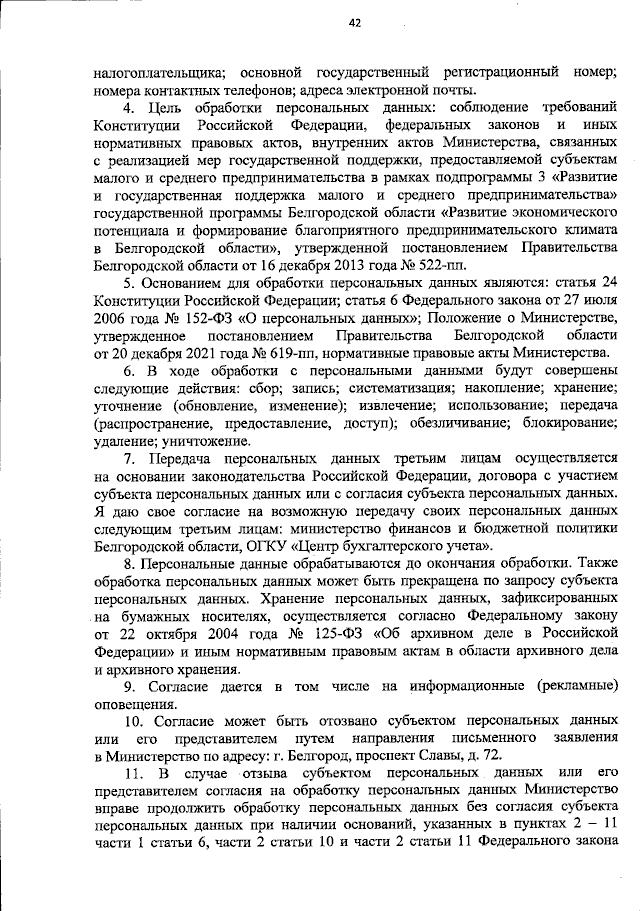 42

налогоплательщика; основной государственный регистрационный номер; номера контактных телефонов; адреса электронной почты.

4. Цель обработки персональных данных: соблюдение требований Конституции Российской Федерации, федеральных законов и иных нормативных правовых актов, внутренних актов Министерства, связанных с реализацией мер государственной поддержки, предоставляемой субъектам малого и среднего предпринимательства в рамках подпрограммы 3 «Развитие и государственная поддержка малого и среднего предпринимательства» государственной программы Белгородской области «Развитие экономического потенциала и формирование благоприятного предпринимательского климата в Белгородской области», утвержденной постановлением Правительства Белгородской области от 16 декабря 2013 года № 522-пп.

5. Основанием для обработки персональных данных являются: статья 24 Конституции Российской Федерации; статья 6 Федерального закона от 27 июля 2006 года № 152-ФЗ «О персональных данных»; Положение о Министерстве, утвержденное постановлением Правительства Белгородской области от 20 декабря 2021 года № 619-пп, нормативные правовые акты Министерства.

6. В ходе обработки с персональными данными будут совершены следующие действия: сбор; запись; систематизация; накопление; хранение; уточнение (обновление, изменение); извлечение; использование; передача (распространение, предоставление, доступ); обезличивание; блокирование; удаление; уничтожение.

7. Передача персональных данных третьим лицам осуществляется на основании законодательства Российской Федерации, договора с участием субъекта персональных данных или с согласия субъекта персональных данных. Я даю свое согласие на возможную передачу своих персональных данных следующим третьим лицам: министерство финансов и бюджетной политики Белгородской области, ОГКУ «Центр бухгалтерского учета».

8. Персональные данные обрабатываются до окончания обработки. Также обработка персональных данных может быть прекращена по запросу субъекта персональных данных. Хранение персональных данных, зафиксированных на бумажных носителях, осуществляется согласно Федеральному закону от 22 октября 2004 года № 125-ФЗ «Об архивном деле в Российской Федерации» и иным нормативным правовым актам в области архивного дела и архивного хранения.

9. Согласие дается в том числе на информационные (рекламные) оповещения.

10. Согласие может быть отозвано субъектом персональных данных или его представителем путем направления письменного заявления в Министерство по адресу: г. Белгород, проспект Славы, д. 72.

11. В случае отзыва субъектом персональных данных или его представителем согласия на обработку персональных данных Министерство вправе продолжить обработку персональных данных без согласия субъекта персональных данных при наличии оснований, указанных в пунктах 2 – 11 части 1 статьи 6, части 2 статьи 10 и части 2 статьи 11 Федерального закона